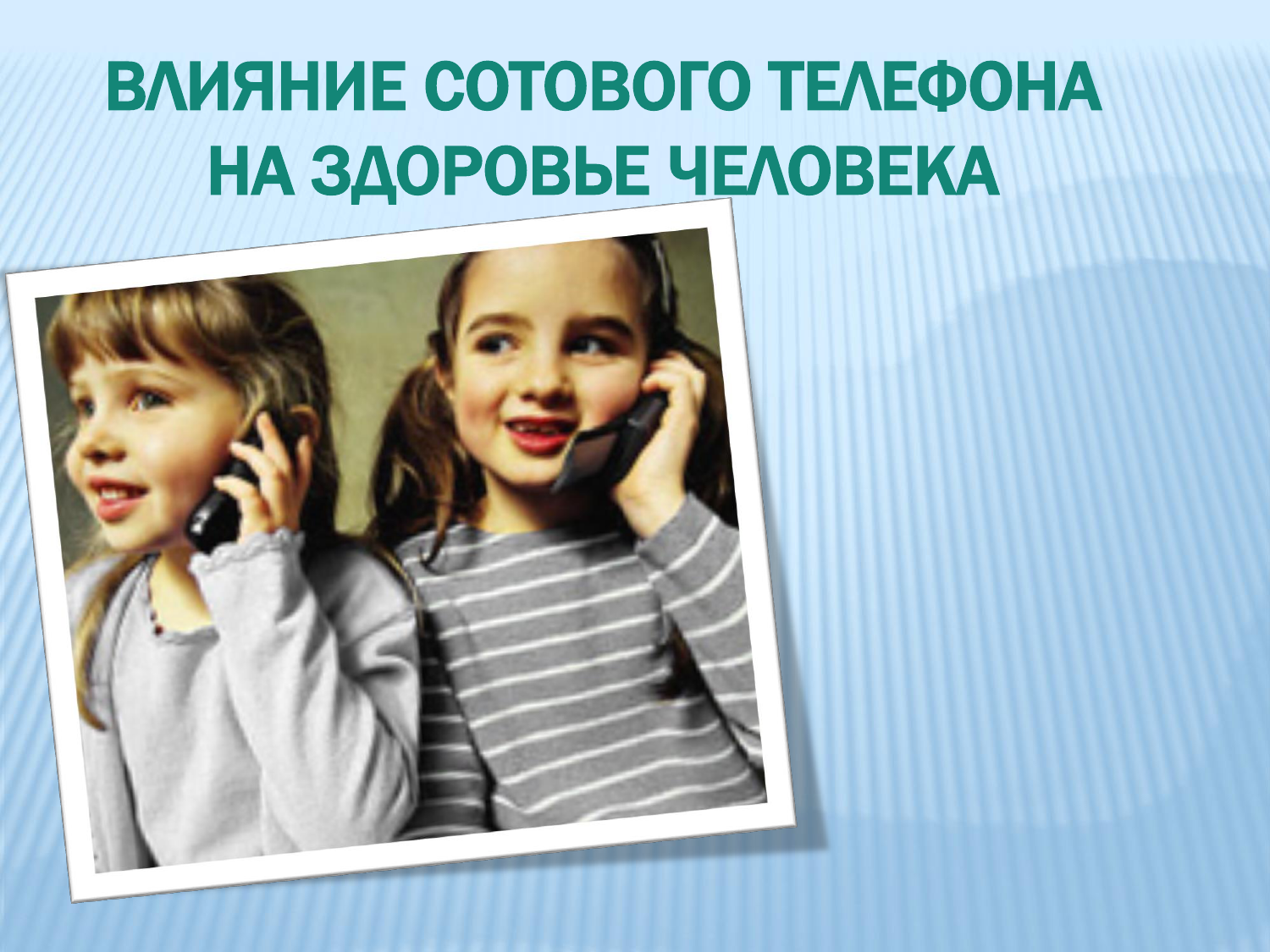 ВЛИЯНИЕ СОТОВОГО ТЕЛЕФОНА НА ЗДОРОВЬЕ ЧЕЛОВЕКА